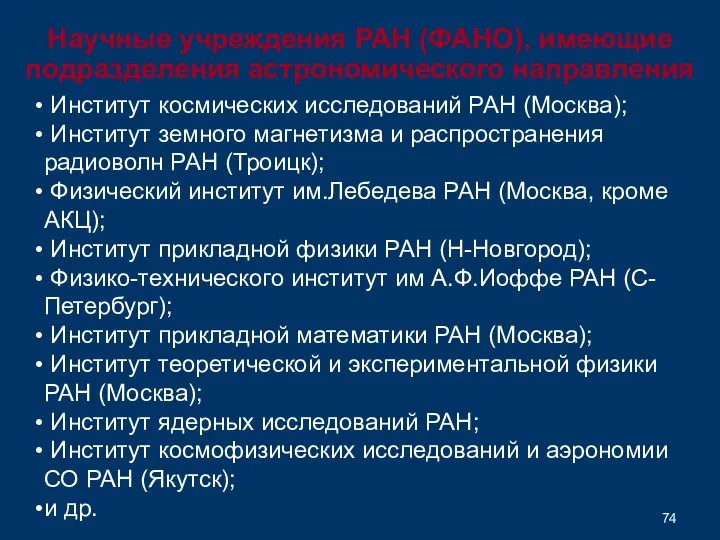 Научные учреждения РАН (ФАНО), имеющие подразделения астрономического направления

• Институт космических исследований РАН (Москва);
• Институт земного магнетизма и распространения радиоволн РАН (Троицк);
• Физический институт им.Лебедева РАН (Москва, кроме АКЦ);
• Институт прикладной физики РАН (Н-Новгород);
• Физико-технического институт им А.Ф.Иоффе РАН (С-Петербург);
• Институт прикладной математики РАН (Москва);
• Институт теоретической и экспериментальной физики РАН (Москва);
• Институт ядерных исследований РАН;
• Институт космофизических исследований и аэрономии СО РАН (Якутск);
•и др.

74